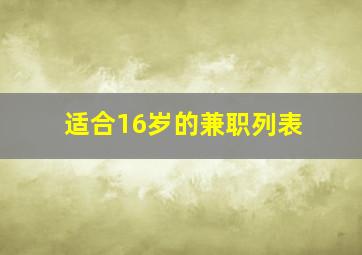 适合16岁的兼职列表